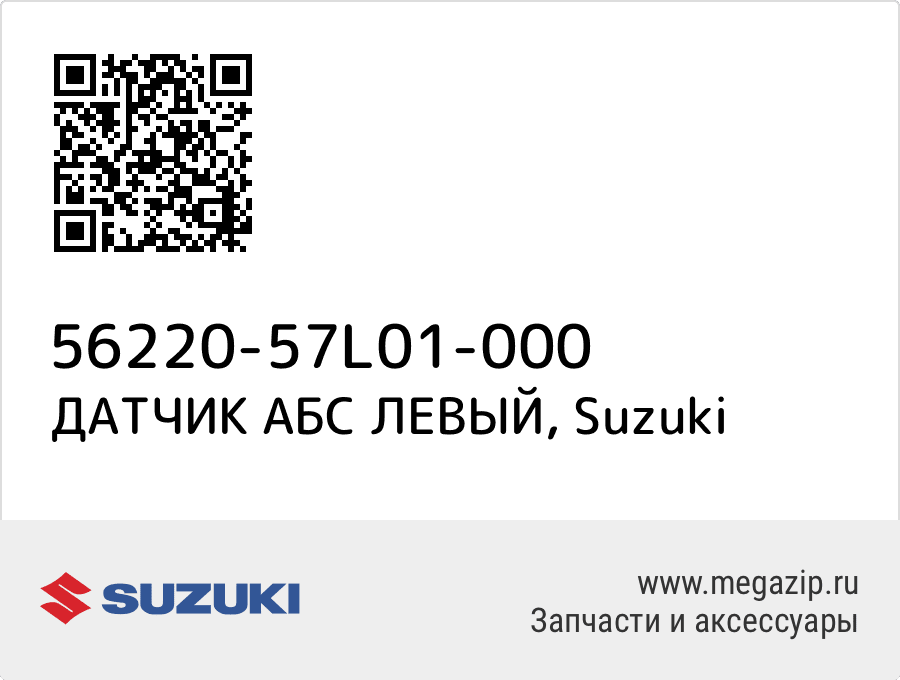 56220-57L01-000
ДАТЧИК АБС ЛЕВЫЙ, Suzuki

SUZUKI

www.megazip.ru
Запчасти и аксессуары